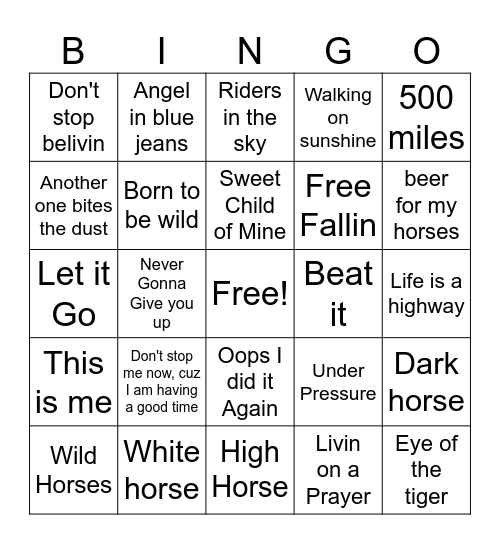 | B | I | N | G | O |
|---|---|---|---|---|
| Don't stop belivin | Angel in blue jeans | Riders in the sky | Walking on sunshine | 500 miles |
| Another one bites the dust | Born to be wild | Sweet Child of Mine | Free Fallin | beer for my horses |
| Let it Go | Never Gonna Give you up | Free! | Beat it | Life is a highway |
| This is me | Don't stop me now, cuz I am having a good time | Oops I did it Again | Under Pressure | Dark horse |
| Wild Horses | White horse | High Horse | Livin on a Prayer | Eye of the tiger |